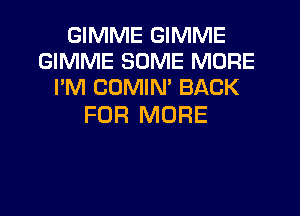 GIMME GIMME
GIMME SOME MORE
I'M COMIN' BACK
FOR MORE